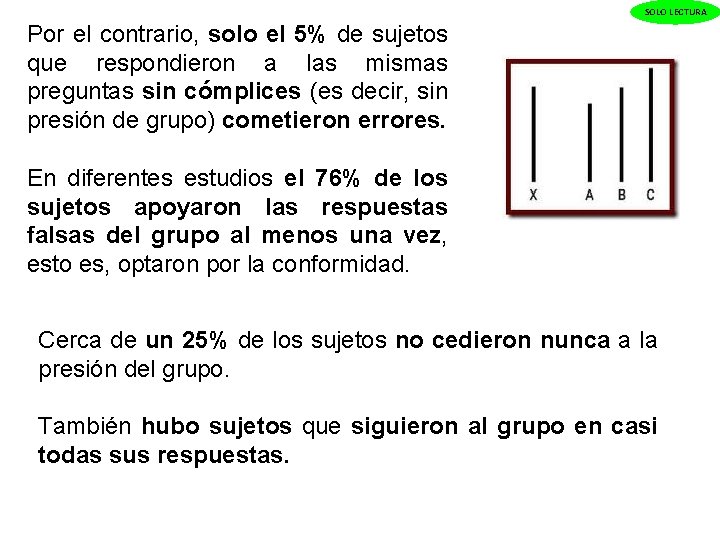 SOLO LECTURA

Por el contrario, solo el 5% de sujetos que respondieron a las mismas preguntas sin cómplices (es decir, sin presión de grupo) cometieron errores.

En diferentes estudios el 76% de los sujetos apoyaron las respuestas falsas del grupo al menos una vez, esto es, optaron por la conformidad.

X A B C

Cerca de un 25% de los sujetos no cedieron nunca a la presión del grupo.

También hubo sujetos que siguieron al grupo en casi todas sus respuestas.